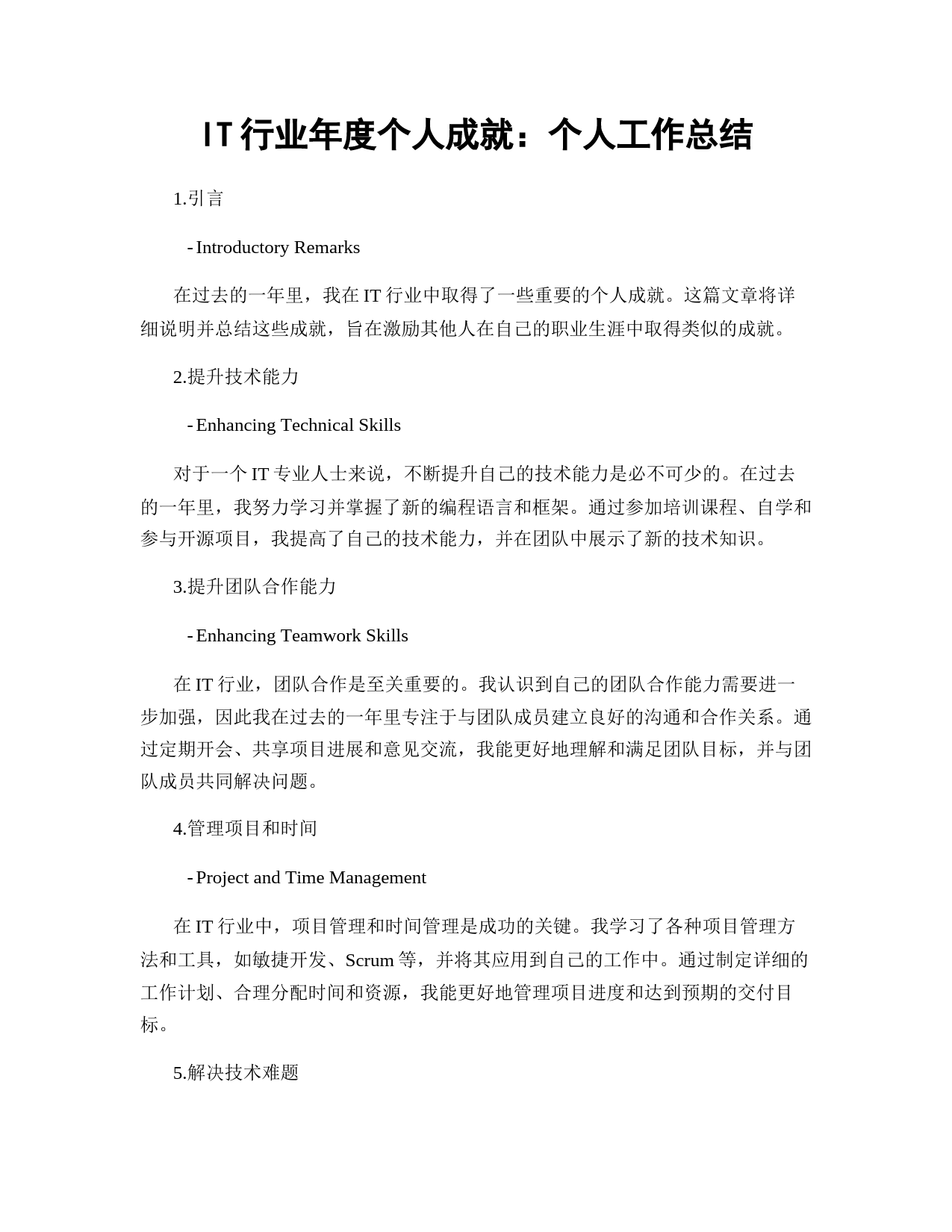 IT 行业年度个人成就：个人工作总结

1.引言

- Introductory Remarks

在过去的一年里，我在 IT 行业中取得了一些重要的个人成就。这篇文章将详细说明并总结这些成就，旨在激励其他人在自己的职业生涯中取得类似的成就。

2.提升技术能力

- Enhancing Technical Skills

对于一个 IT 专业人士来说，不断提升自己的技术能力是必不可少的。在过去的一年里，我努力学习并掌握了新的编程语言和框架。通过参加培训课程、自学和参与开源项目，我提高了自己的技术能力，并在团队中展示了新的技术知识。

3.提升团队合作能力

- Enhancing Teamwork Skills

在 IT 行业，团队合作是至关重要的。我认识到自己的团队合作能力需要进一步加强，因此我在过去的一年里专注于与团队成员建立良好的沟通和合作关系。通过定期开会、共享项目进展和意见交流，我能更好地理解和满足团队目标，并与团队成员共同解决问题。

4.管理项目和时间

- Project and Time Management

在 IT 行业中，项目管理和时间管理是成功的关键。我学习了各种项目管理方法和工具，如敏捷开发、Scrum 等，并将其应用到自己的工作中。通过制定详细的工作计划、合理分配时间和资源，我能更好地管理项目进度和达到预期的交付目标。

5.解决技术难题